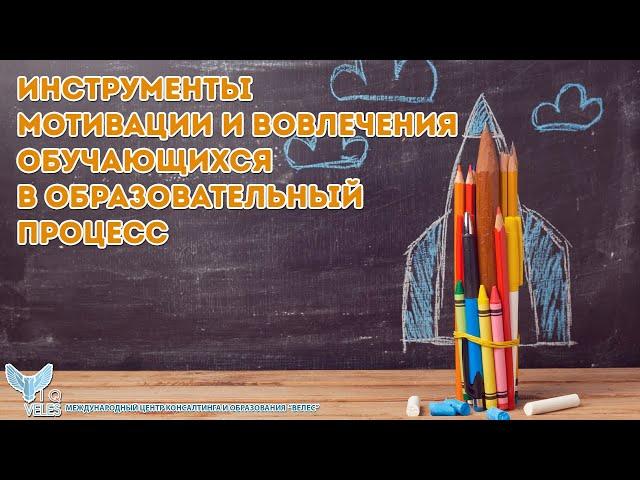 ИНСТРУМЕНТЫ МОТИВАЦИИ И ВОВЛЕЧЕНИЯ ОБУЧАЮЩИХСЯ В ОБРАЗОВАТЕЛЬНЫЙ ПРОЦЕСС

IQ VELES

МЕЖДУНАРОДНЫЙ ЦЕНТР КОНСАЛТИНГА И ОБРАЗОВАНИЯ "ВЕЛЕС"